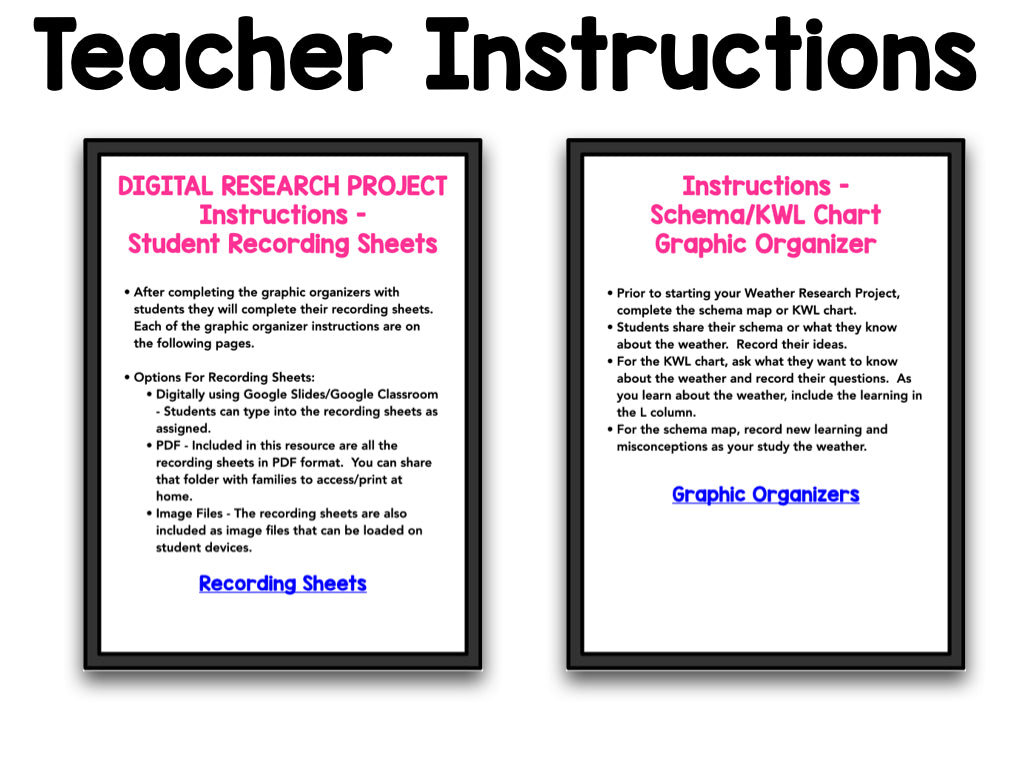 Teacher Instructions

DIGITAL RESEARCH PROJECT
Instructions -
Student Recording Sheets

• After completing the graphic organizers with students they will complete their recording sheets. Each of the graphic organizer instructions are on the following pages.

• Options For Recording Sheets:
• Digitally using Google Slides/Google Classroom - Students can type into the recording sheets as assigned.
• PDF - Included in this resource are all the recording sheets in PDF format. You can share that folder with families to access/print at home.
• Image Files - The recording sheets are also included as image files that can be loaded on student devices.

Recording Sheets

Instructions -
Schema/KWL Chart
Graphic Organizer

• Prior to starting your Weather Research Project, complete the schema map or KWL chart.
• Students share their schema or what they know about the weather. Record their ideas.
• For the KWL chart, ask what they want to know about the weather and record their questions. As you learn about the weather, include the learning in the L column.
• For the schema map, record new learning and misconceptions as your study the weather.

Graphic Organizers